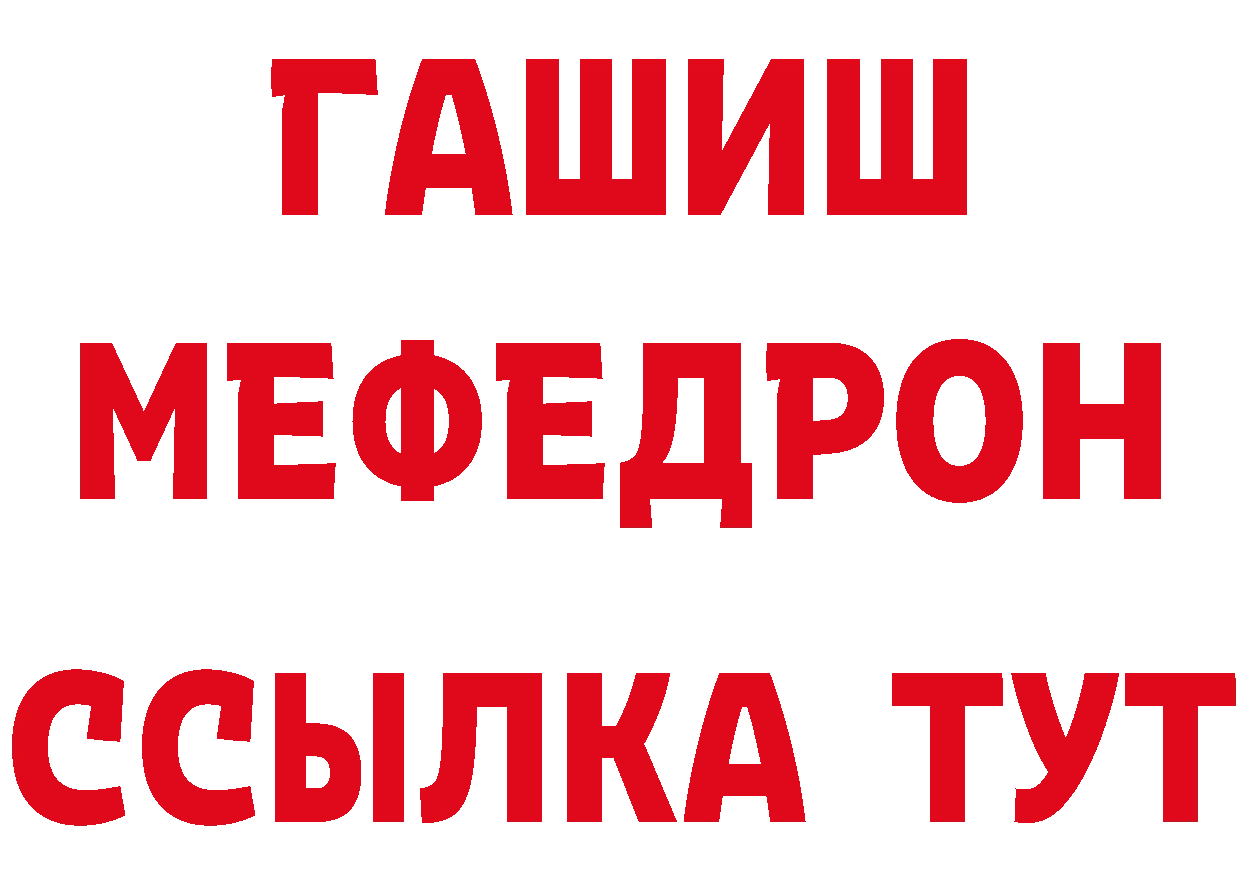 ГАШИШ
МЕФЕДРОН
ССЫЛКА ТУТ